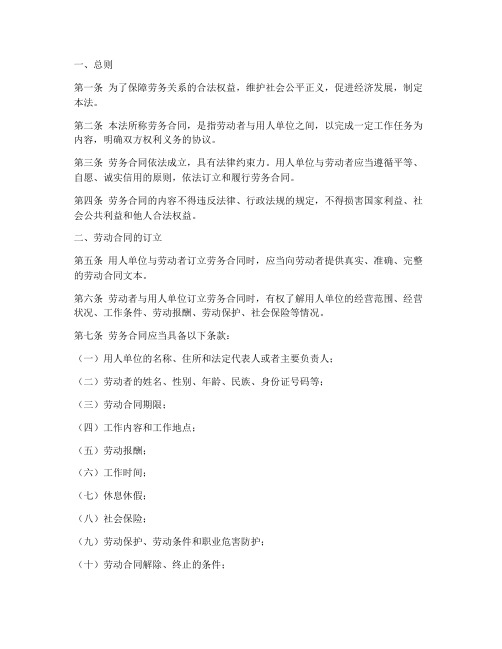 一、总则

第一条 为了保障劳务关系的合法权益，维护社会公平正义，促进经济发展，制定本法。

第二条 本法所称劳务合同，是指劳动者与用人单位之间，以完成一定工作任务为内容，明确双方权利义务的协议。

第三条 劳务合同依法成立，具有法律约束力。用人单位与劳动者应当遵循平等、自愿、诚实信用的原则，依法订立和履行劳务合同。

第四条 劳务合同的内容不得违反法律、行政法规的规定，不得损害国家利益、社会公共利益和他人合法权益。

二、劳动合同的订立

第五条 用人单位与劳动者订立劳务合同时，应当向劳动者提供真实、准确、完整的劳动合同文本。

第六条 劳动者与用人单位订立劳务合同时，有权了解用人单位的经营范围、经营状况、工作条件、劳动报酬、劳动保护、社会保险等情况。

第七条 劳务合同应当具备以下条款：

（一）用人单位的名称、住所和法定代表人或者主要负责人；

（二）劳动者的姓名、性别、年龄、民族、身份证号码等；

（三）劳动合同期限；

（四）工作内容和工作地点；

（五）劳动报酬；

（六）工作时间；

（七）休息休假；

（八）社会保险；

（九）劳动保护、劳动条件和职业危害防护；

（十）劳动合同解除、终止的条件；